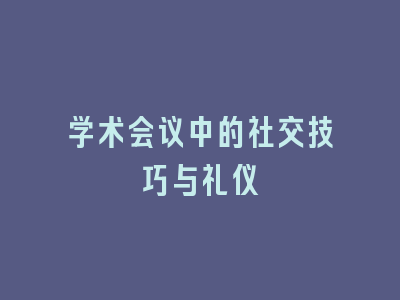 学术会议中的社交技巧与礼仪